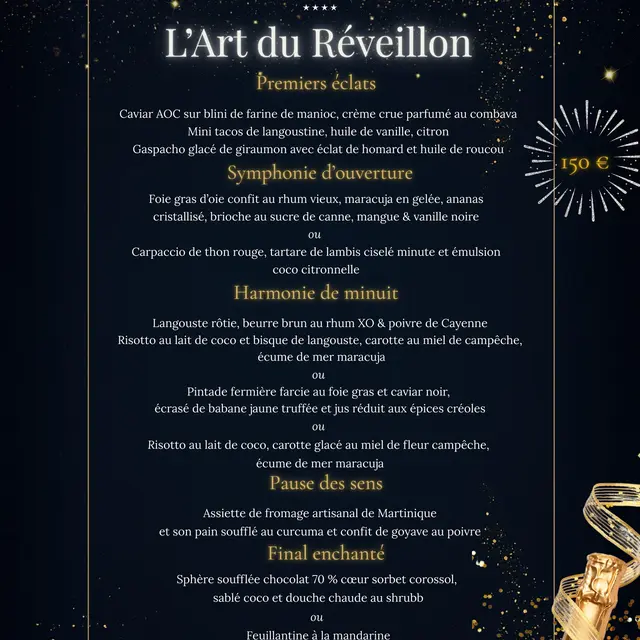 ★★★★

L'Art du Réveillon

Premiers éclats

Caviar AOC sur blini de farine de manioc, crème crue parfumé au combava
Mini tacos de langoustine, huile de vanille, citron
Gaspacho glacé de giraumon avec éclat de homard et huile de roucou

150 €

Symphonie d'ouverture

Foie gras d'oie confit au rhum vieux, maracuja en gelée, ananas cristallisé, brioche au sucre de canne, mangue & vanille noire
ou
Carpaccio de thon rouge, tartare de lambis ciselé minute et émulsion coco citronnelle

Harmonie de minuit

Langouste rôtie, beurre brun au rhum XO & poivre de Cayenne
Risotto au lait de coco et bisque de langouste, carotte au miel de campêche, écume de mer maracuja
ou
Pintade fermière farcie au foie gras et caviar noir, écrasé de babane jaune truffée et jus réduit aux épices créoles
ou
Risotto au lait de coco, carotte glacé au miel de fleur campêche, écume de mer maracuja

Pause des sens

Assiette de fromage artisanal de Martinique
et son pain soufflé au curcuma et confit de goyave au poivre

Final enchanté

Sphère soufflée chocolat 70 % cœur sorbet corossol, sablé coco et douche chaude au shrubb
ou
Feuillantine à la mandarine